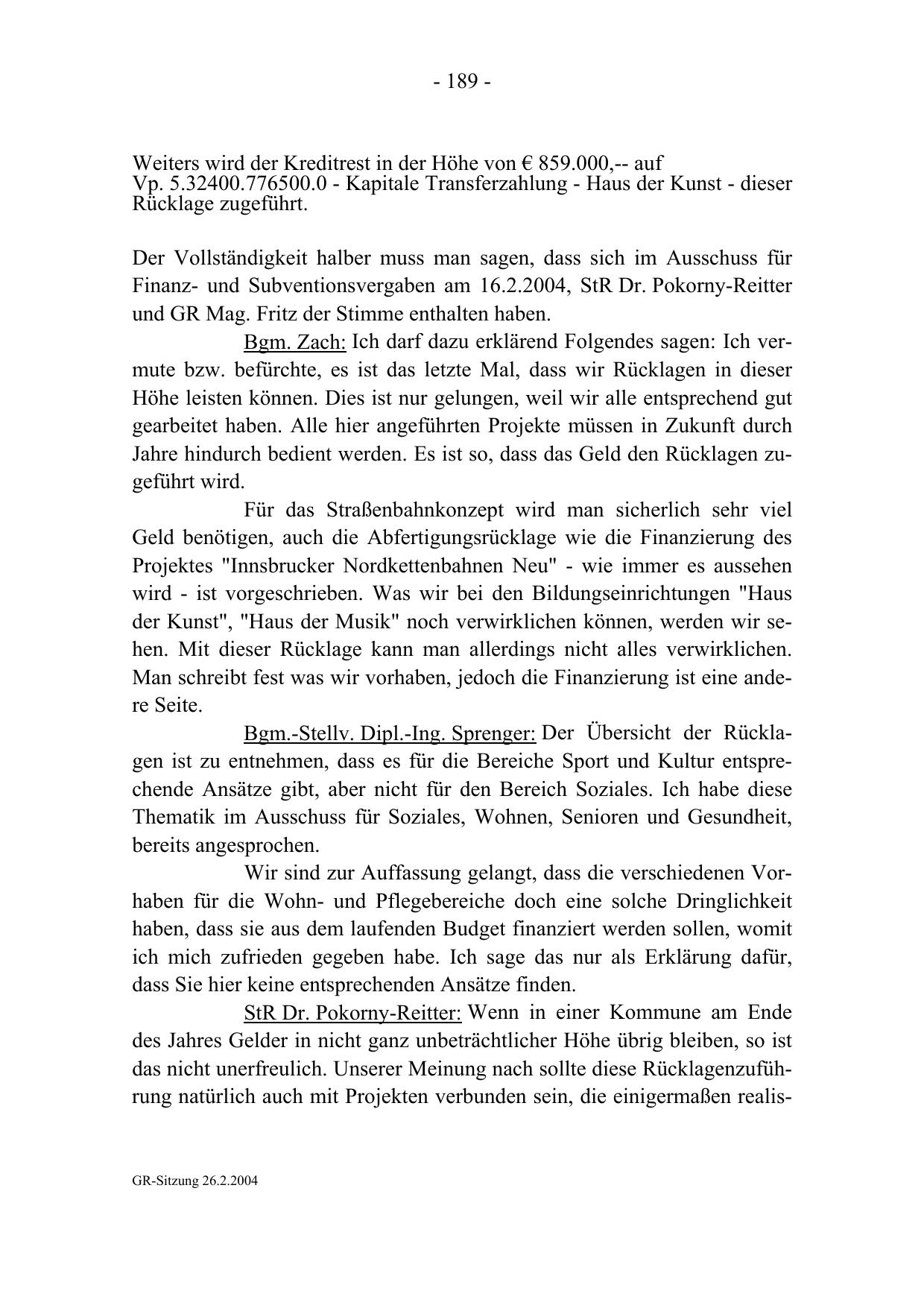 - 189 -

Weiters wird der Kreditrest in der Höhe von € 859.000,-- auf Vp. 5.32400.776500.0 - Kapitale Transferzahlung - Haus der Kunst - dieser Rücklage zugeführt.

Der Vollständigkeit halber muss man sagen, dass sich im Ausschuss für Finanz- und Subventionsvergaben am 16.2.2004, StR Dr. Pokorny-Reitter und GR Mag. Fritz der Stimme enthalten haben.

Bgm. Zach: Ich darf dazu erklärend Folgendes sagen: Ich vermute bzw. befürchte, es ist das letzte Mal, dass wir Rücklagen in dieser Höhe leisten können. Dies ist nur gelungen, weil wir alle entsprechend gut gearbeitet haben. Alle hier angeführten Projekte müssen in Zukunft durch Jahre hindurch bedient werden. Es ist so, dass das Geld den Rücklagen zugeführt wird.

Für das Straßenbahnkonzept wird man sicherlich sehr viel Geld benötigen, auch die Abfertigungsrücklage wie die Finanzierung des Projektes "Innsbrucker Nordkettenbahnen Neu" - wie immer es aussehen wird - ist vorgeschrieben. Was wir bei den Bildungseinrichtungen "Haus der Kunst", "Haus der Musik" noch verwirklichen können, werden wir sehen. Mit dieser Rücklage kann man allerdings nicht alles verwirklichen. Man schreibt fest was wir vorhaben, jedoch die Finanzierung ist eine andere Seite.

Bgm.-Stellv. Dipl.-Ing. Sprenger: Der Übersicht der Rücklagen ist zu entnehmen, dass es für die Bereiche Sport und Kultur entsprechende Ansätze gibt, aber nicht für den Bereich Soziales. Ich habe diese Thematik im Ausschuss für Soziales, Wohnen, Senioren und Gesundheit, bereits angesprochen.

Wir sind zur Auffassung gelangt, dass die verschiedenen Vorhaben für die Wohn- und Pflegebereiche doch eine solche Dringlichkeit haben, dass sie aus dem laufenden Budget finanziert werden sollen, womit ich mich zufrieden gegeben habe. Ich sage das nur als Erklärung dafür, dass Sie hier keine entsprechenden Ansätze finden.

StR Dr. Pokorny-Reitter: Wenn in einer Kommune am Ende des Jahres Gelder in nicht ganz unbeträchtlicher Höhe übrig bleiben, so ist das nicht unerfreulich. Unserer Meinung nach sollte diese Rücklagenzuführung natürlich auch mit Projekten verbunden sein, die einigermaßen realis-

GR-Sitzung 26.2.2004